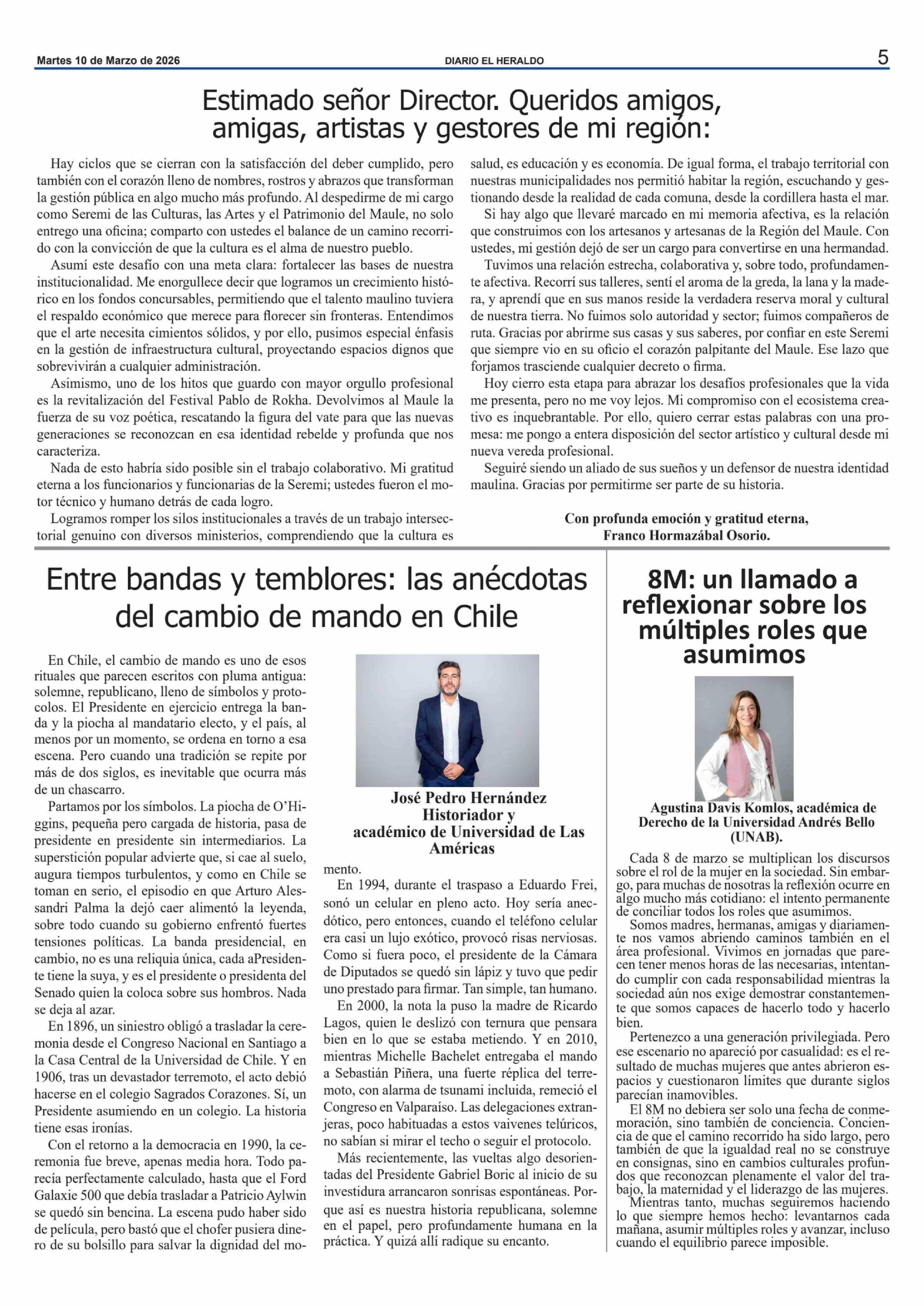 Martes 10 de Marzo de 2026 DIARIO EL HERALDO 5

Estimado señor Director. Queridos amigos, amigas, artistas y gestores de mi región:

Hay ciclos que se cierran con la satisfacción del deber cumplido, pero también con el corazón lleno de nombres, rostros y abrazos que transforman la gestión pública en algo mucho más profundo. Al despedirme de mi cargo como Seremi de las Culturas, las Artes y el Patrimonio del Maule, no solo entrego una oficina; comparto con ustedes el balance de un camino recorrido con la convicción de que la cultura es el alma de nuestro pueblo.

Asumí este desafío con una meta clara: fortalecer las bases de nuestra institucionalidad. Me enorgullece decir que logramos un crecimiento histórico en los fondos concursables, permitiendo que el talento maulino tuviera el respaldo económico que merece para florecer sin fronteras. Entendimos que el arte necesita cimientos sólidos, y por ello, pusimos especial énfasis en la gestión de infraestructura cultural, proyectando espacios dignos que sobrevivirán a cualquier administración.

Asimismo, uno de los hitos que guardo con mayor orgullo profesional es la revitalización del Festival Pablo de Rokha. Devolvimos al Maule la fuerza de su voz poética, rescatando la figura del vate para que las nuevas generaciones se reconozcan en esa identidad rebelde y profunda que nos caracteriza.

Nada de esto habría sido posible sin el trabajo colaborativo. Mi gratitud eterna a los funcionarios y funcionarias de la Seremi; ustedes fueron el motor técnico y humano detrás de cada logro.

Logramos romper los silos institucionales a través de un trabajo intersectorial genuino con diversos ministerios, comprendiendo que la cultura es salud, es educación y es economía. De igual forma, el trabajo territorial con nuestras municipalidades nos permitió habitar la región, escuchando y gestionando desde la realidad de cada comuna, desde la cordillera hasta el mar.

Si hay algo que llevaré marcado en mi memoria afectiva, es la relación que construimos con los artesanos y artesanas de la Región del Maule. Con ustedes, mi gestión dejó de ser un cargo para convertirse en una hermandad.

Tuvimos una relación estrecha, colaborativa y, sobre todo, profundamente afectiva. Recorrí sus talleres, sentí el aroma de la greda, la lana y la madera, y aprendí que en sus manos reside la verdadera reserva moral y cultural de nuestra tierra. No fuimos solo autoridad y sector; fuimos compañeros de ruta. Gracias por abrirme sus casas y sus saberes, por confiar en este Seremi que siempre vio en su oficio el corazón palpitante del Maule. Ese lazo que forjamos trasciende cualquier decreto o firma.

Hoy cierro esta etapa para abrazar los desafíos profesionales que la vida me presenta, pero no me voy lejos. Mi compromiso con el ecosistema creativo es inquebrantable. Por ello, quiero cerrar estas palabras con una promesa: me pongo a entera disposición del sector artístico y cultural desde mi nueva vereda profesional.

Seguiré siendo un aliado de sus sueños y un defensor de nuestra identidad maulina. Gracias por permitirme ser parte de su historia.

Con profunda emoción y gratitud eterna,
Franco Hormazábal Osorio.

Entre bandas y temblores: las anécdotas del cambio de mando en Chile

En Chile, el cambio de mando es uno de esos rituales que parecen escritos con pluma antigua: solemne, republicano, lleno de símbolos y protocolos. El Presidente en ejercicio entrega la banda y la piocha al mandatario electo, y el país, al menos por un momento, se ordena en torno a esa escena. Pero cuando una tradición se repite por más de dos siglos, es inevitable que ocurra más de un chascarro.

Partamos por los símbolos. La piocha de O'Higgins, pequeña pero cargada de historia, pasa de presidente en presidente sin intermediarios. La superstición popular advierte que, si cae al suelo, augura tiempos turbulentos, y como en Chile se toman en serio, el episodio en que Arturo Alessandri Palma la dejó caer alimentó la leyenda, sobre todo cuando su gobierno enfrentó fuertes tensiones políticas. La banda presidencial, en cambio, no es una reliquia única, cada aPresidente tiene la suya, y es el presidente o presidenta del Senado quien la coloca sobre sus hombros. Nada se deja al azar.

En 1896, un siniestro obligó a trasladar la ceremonia desde el Congreso Nacional en Santiago a la Casa Central de la Universidad de Chile. Y en 1906, tras un devastador terremoto, el acto debió hacerse en el colegio Sagrados Corazones. Sí, un Presidente asumiendo en un colegio. La historia tiene esas ironías.

Con el retorno a la democracia en 1990, la ceremonia fue breve, apenas media hora. Todo parecía perfectamente calculado, hasta que el Ford Galaxie 500 que debía trasladar a Patricio Aylwin se quedó sin bencina. La escena pudo haber sido de película, pero bastó que el chofer pusiera dinero de su bolsillo para salvar la dignidad del momento.

José Pedro Hernández
Historiador y
académico de Universidad de Las Américas

En 1994, durante el traspaso a Eduardo Frei, sonó un celular en pleno acto. Hoy sería anecdótico, pero entonces, cuando el teléfono celular era casi un lujo exótico, provocó risas nerviosas. Como si fuera poco, el presidente de la Cámara de Diputados se quedó sin lápiz y tuvo que pedir uno prestado para firmar. Tan simple, tan humano.

En 2000, la nota la puso la madre de Ricardo Lagos, quien le deslizó con ternura que pensara bien en lo que se estaba metiendo. Y en 2010, mientras Michelle Bachelet entregaba el mando a Sebastián Piñera, una fuerte réplica del terremoto, con alarma de tsunami incluida, remeció el Congreso en Valparaíso. Las delegaciones extranjeras, poco habituadas a estos vaivenes telúricos, no sabían si mirar el techo o seguir el protocolo.

Más recientemente, las vueltas algo desorientadas del Presidente Gabriel Boric al inicio de su investidura arrancaron sonrisas espontáneas. Porque así es nuestra historia republicana, solemne en el papel, pero profundamente humana en la práctica. Y quizá allí radique su encanto.

8M: un llamado a reflexionar sobre los múltiples roles que asumimos

Agustina Davis Komlos, académica de Derecho de la Universidad Andrés Bello (UNAB).

Cada 8 de marzo se multiplican los discursos sobre el rol de la mujer en la sociedad. Sin embargo, para muchas de nosotras la reflexión ocurre en algo mucho más cotidiano: el intento permanente de conciliar todos los roles que asumimos.

Somos madres, hermanas, amigas y diariamente nos vamos abriendo caminos también en el área profesional. Vivimos en jornadas que parecen tener menos horas de las necesarias, intentando cumplir con cada responsabilidad mientras la sociedad aún nos exige demostrar constantemente que somos capaces de hacerlo todo y hacerlo bien.

Pertenezco a una generación privilegiada. Pero ese escenario no apareció por casualidad: es el resultado de muchas mujeres que antes abrieron espacios y cuestionaron límites que durante siglos parecían inamovibles.

El 8M no debiera ser solo una fecha de conmemoración, sino también de conciencia. Conciencia de que el camino recorrido ha sido largo, pero también de que la igualdad real no se construye en consignas, sino en cambios culturales profundos que reconozcan plenamente el valor del trabajo, la maternidad y el liderazgo de las mujeres.

Mientras tanto, muchas seguiremos haciendo lo que siempre hemos hecho: levantarnos cada mañana, asumir múltiples roles y avanzar, incluso cuando el equilibrio parece imposible.